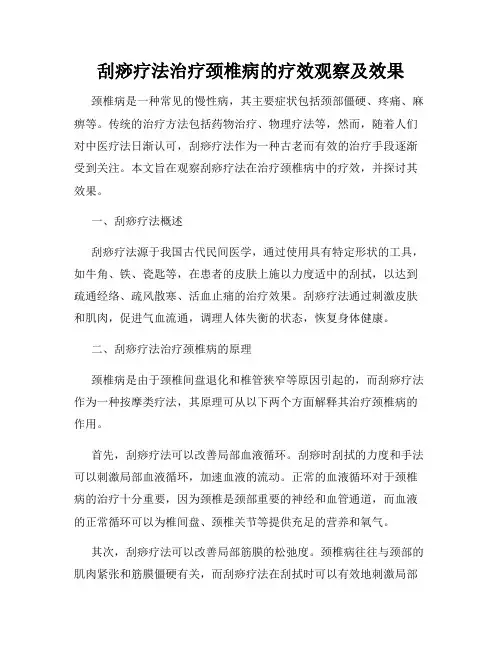 刮痧疗法治疗颈椎病的疗效观察及效果

颈椎病是一种常见的慢性病，其主要症状包括颈部僵硬、疼痛、麻痹等。传统的治疗方法包括药物治疗、物理疗法等，然而，随着人们对中医疗法日渐认可，刮痧疗法作为一种古老而有效的治疗手段逐渐受到关注。本文旨在观察刮痧疗法在治疗颈椎病中的疗效，并探讨其效果。

一、刮痧疗法概述

刮痧疗法源于我国古代民间医学，通过使用具有特定形状的工具，如牛角、铁、瓷匙等，在患者的皮肤上施以力度适中的刮拭，以达到疏通经络、疏风散寒、活血止痛的治疗效果。刮痧疗法通过刺激皮肤和肌肉，促进气血流通，调理人体失衡的状态，恢复身体健康。

二、刮痧疗法治疗颈椎病的原理

颈椎病是由于颈椎间盘退化和椎管狭窄等原因引起的，而刮痧疗法作为一种按摩类疗法，其原理可从以下两个方面解释其治疗颈椎病的作用。

首先，刮痧疗法可以改善局部血液循环。刮痧时刮拭的力度和手法可以刺激局部血液循环，加速血液的流动。正常的血液循环对于颈椎病的治疗十分重要，因为颈椎是颈部重要的神经和血管通道，而血液的正常循环可以为椎间盘、颈椎关节等提供充足的营养和氧气。

其次，刮痧疗法可以改善局部筋膜的松弛度。颈椎病往往与颈部的肌肉紧张和筋膜僵硬有关，而刮痧疗法在刮拭时可以有效地刺激局部